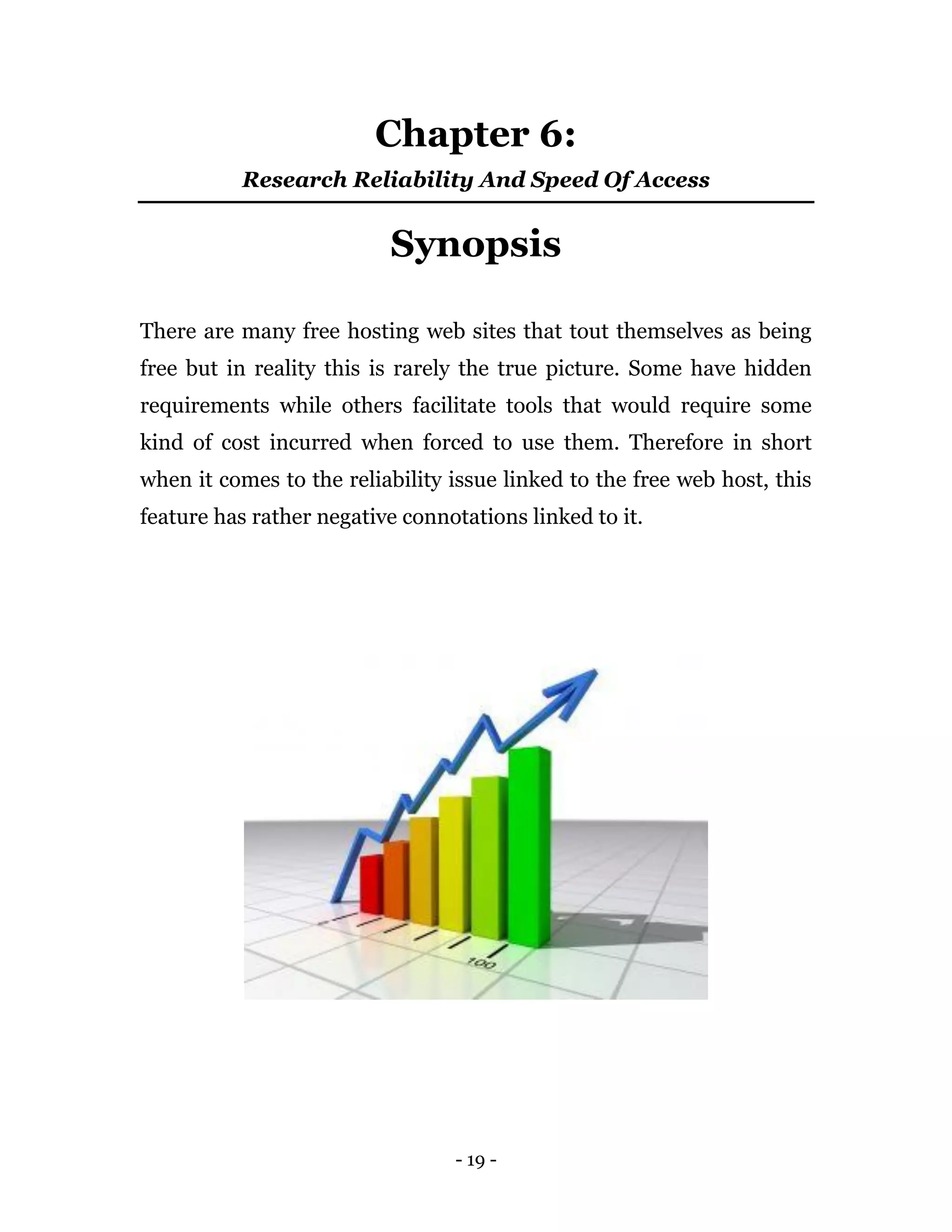 Chapter 6:

Research Reliability And Speed Of Access

Synopsis

There are many free hosting web sites that tout themselves as being free but in reality this is rarely the true picture. Some have hidden requirements while others facilitate tools that would require some kind of cost incurred when forced to use them. Therefore in short when it comes to the reliability issue linked to the free web host, this feature has rather negative connotations linked to it.

100

- 19 -